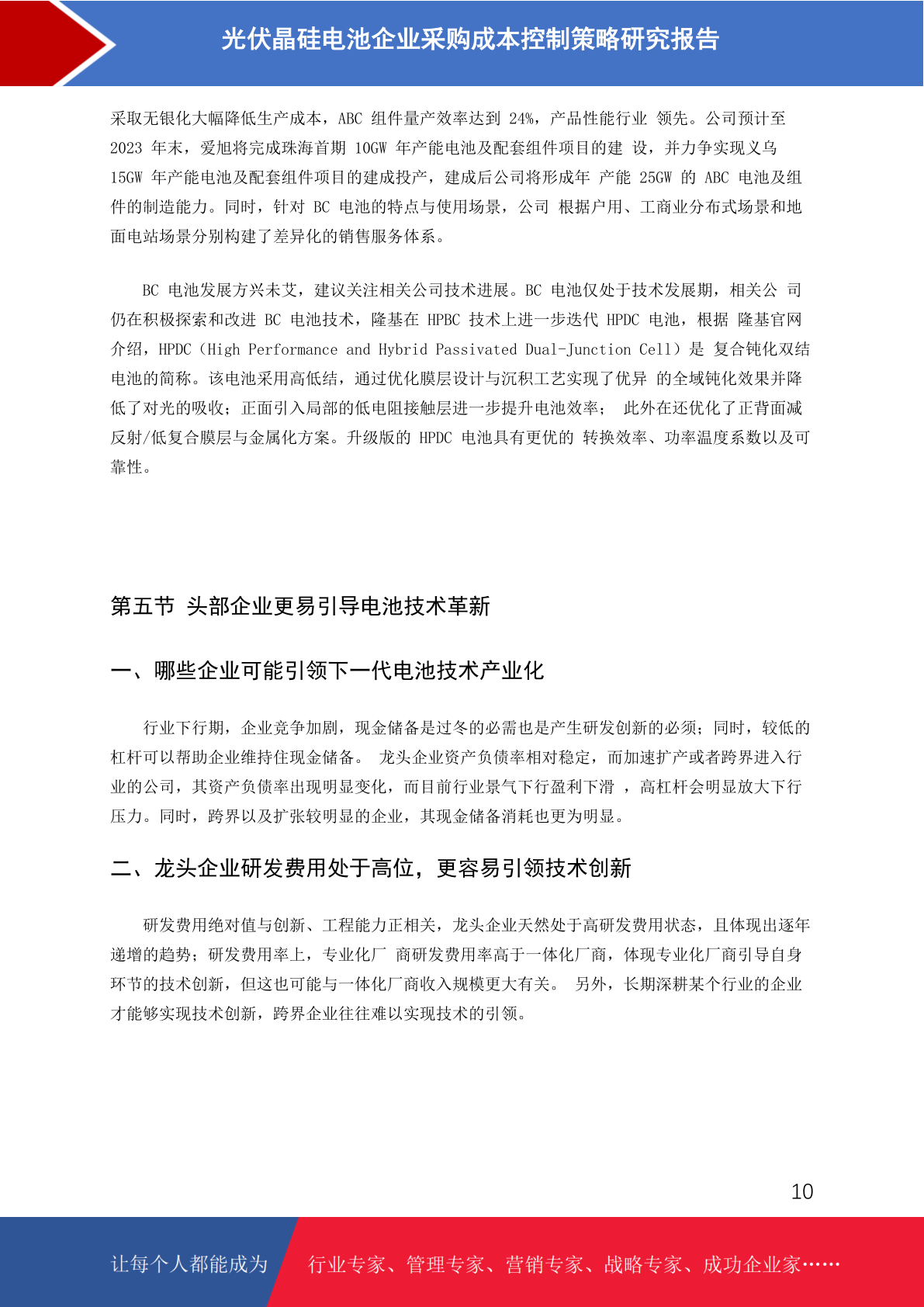 光伏晶硅电池企业采购成本控制策略研究报告

采取无银化大幅降低生产成本，ABC 组件量产效率达到 24%，产品性能行业 领先。公司预计至 2023 年末，爱旭将完成珠海首期 10GW 年产能电池及配套组件项目的建 设，并力争实现义乌 15GW 年产能电池及配套组件项目的建成投产，建成后公司将形成年 产能 25GW 的 ABC 电池及组件的制造能力。同时，针对 BC 电池的特点与使用场景，公司 根据户用、工商业分布式场景和地面电站场景分别构建了差异化的销售服务体系。

BC 电池发展方兴未艾，建议关注相关公司技术进展。BC 电池仅处于技术发展期，相关公 司仍在积极探索和改进 BC 电池技术，隆基在 HPBC 技术上进一步迭代 HPDC 电池，根据 隆基官网介绍，HPDC（High Performance and Hybrid Passivated Dual-Junction Cell）是 复合钝化双结电池的简称。该电池采用高低结，通过优化膜层设计与沉积工艺实现了优异 的全域钝化效果并降低了对光的吸收；正面引入局部的低电阻接触层进一步提升电池效率； 此外在还优化了正背面减反射/低复合膜层与金属化方案。升级版的 HPDC 电池具有更优的 转换效率、功率温度系数以及可靠性。

第五节 头部企业更易引导电池技术革新

一、哪些企业可能引领下一代电池技术产业化

行业下行期，企业竞争加剧，现金储备是过冬的必需也是产生研发创新的必须；同时，较低的杠杆可以帮助企业维持住现金储备。 龙头企业资产负债率相对稳定，而加速扩产或者跨界进入行业的公司，其资产负债率出现明显变化，而目前行业景气下行盈利下滑 ，高杠杆会明显放大下行压力。同时，跨界以及扩张较明显的企业，其现金储备消耗也更为明显。

二、龙头企业研发费用处于高位，更容易引领技术创新

研发费用绝对值与创新、工程能力正相关，龙头企业天然处于高研发费用状态，且体现出逐年递增的趋势；研发费用率上，专业化厂 商研发费用率高于一体化厂商，体现专业化厂商引导自身环节的技术创新，但这也可能与一体化厂商收入规模更大有关。 另外，长期深耕某个行业的企业才能够实现技术创新，跨界企业往往难以实现技术的引领。

10

让每个人都能成为 行业专家、管理专家、营销专家、战略专家、成功企业家……